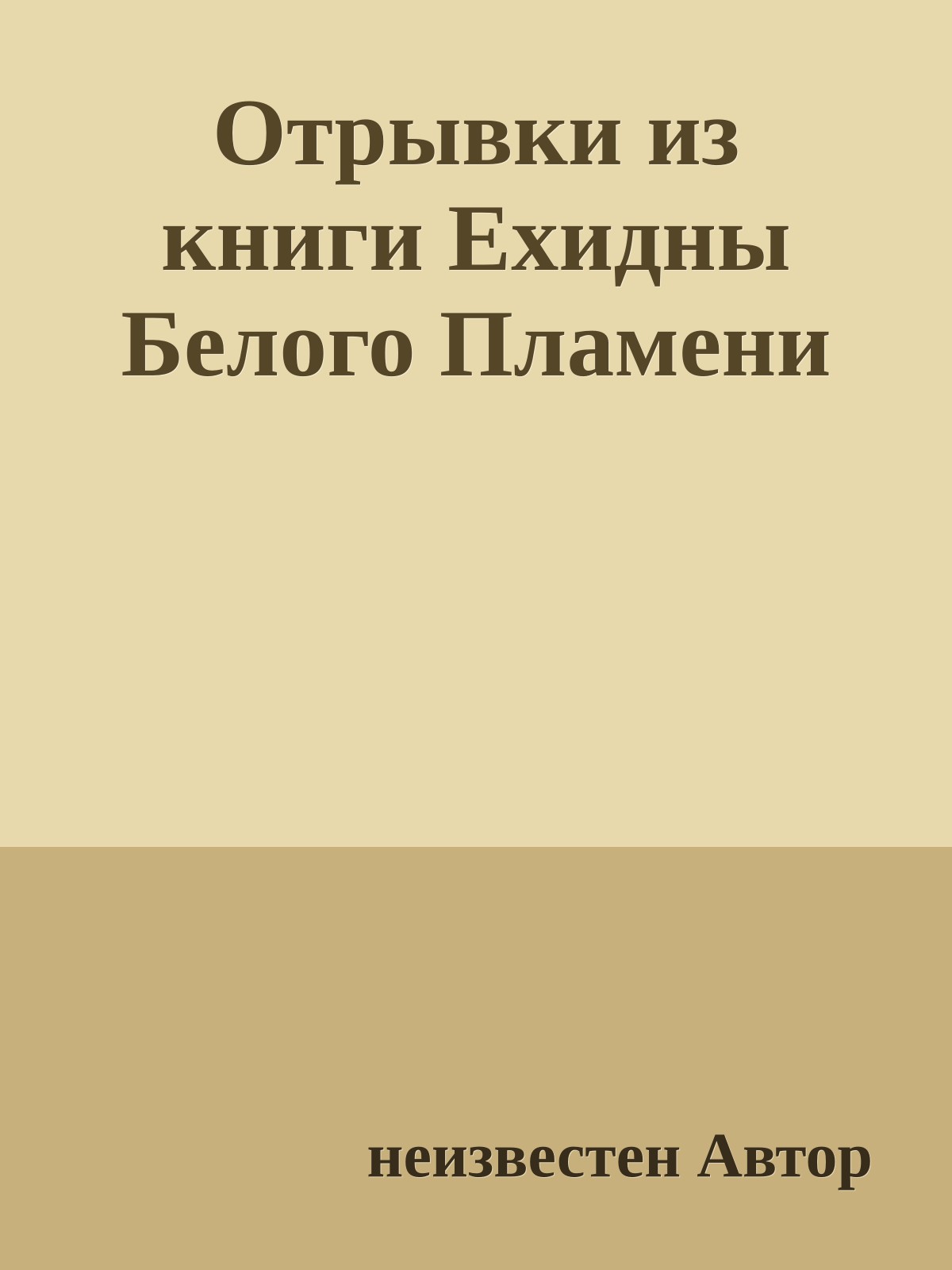 Отрывки из книги Ехидны Белого Пламени

неизвестен Автор